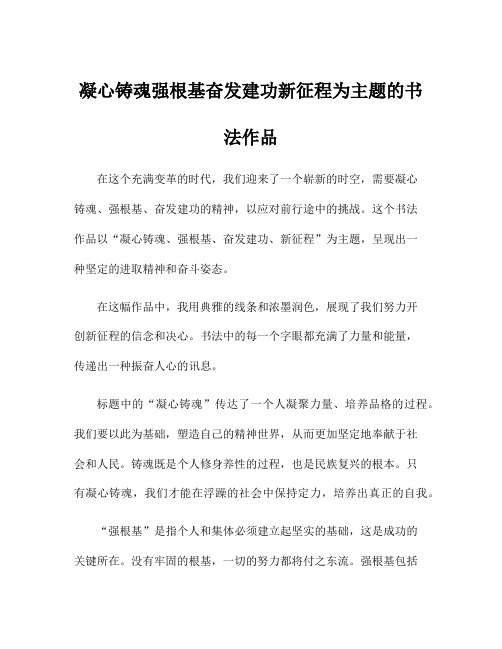 凝心铸魂强根基奋发建功新征程为主题的书法作品

在这个充满变革的时代，我们迎来了一个崭新的时空，需要凝心铸魂、强根基、奋发建功的精神，以应对前行途中的挑战。这个书法作品以“凝心铸魂、强根基、奋发建功、新征程”为主题，呈现出一种坚定的进取精神和奋斗姿态。

在这幅作品中，我用典雅的线条和浓墨润色，展现了我们努力开创新征程的信念和决心。书法中的每一个字眼都充满了力量和能量，传递出一种振奋人心的讯息。

标题中的“凝心铸魂”传达了一个人凝聚力量、培养品格的过程。我们要以此为基础，塑造自己的精神世界，从而更加坚定地奉献于社会和人民。铸魂既是个人修身养性的过程，也是民族复兴的根本。只有凝心铸魂，我们才能在浮躁的社会中保持定力，培养出真正的自我。

“强根基”是指个人和集体必须建立起坚实的基础，这是成功的关键所在。没有牢固的根基，一切的努力都将付之东流。强根基包括